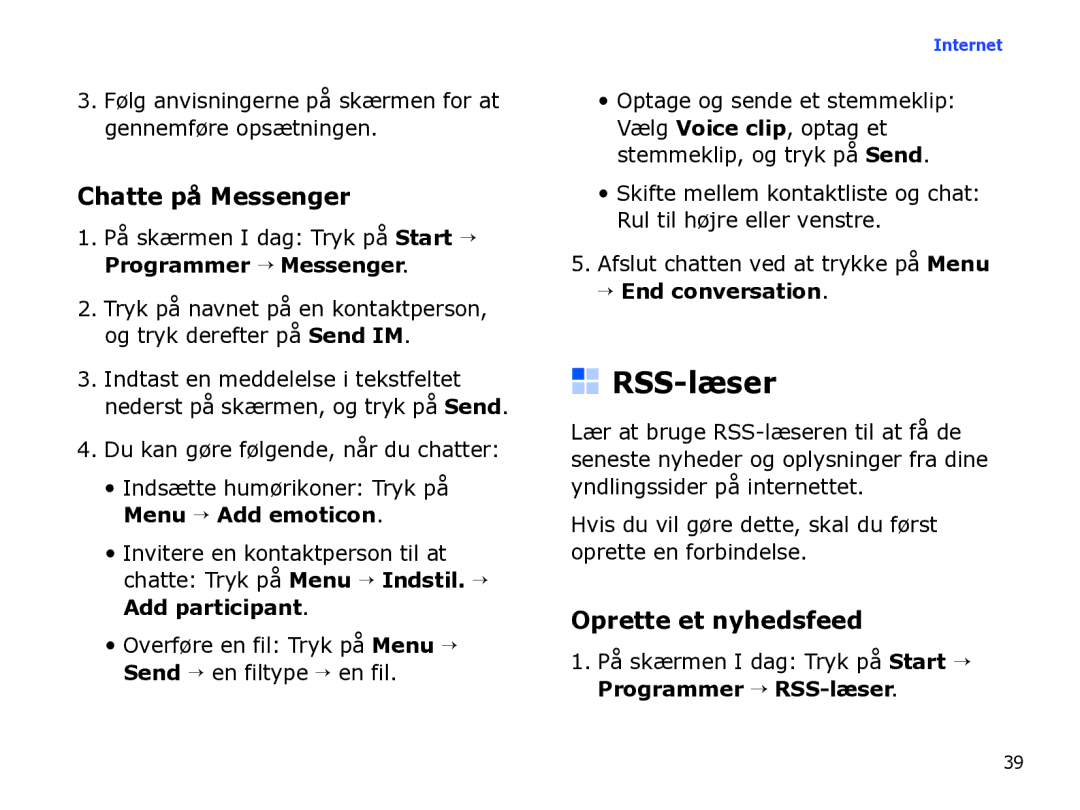 Internet

3. Følg anvisningerne på skærmen for at gennemføre opsætningen.

Chatte på Messenger

1. På skærmen I dag: Tryk på Start → Programmer → Messenger.

2. Tryk på navnet på en kontaktperson, og tryk derefter på Send IM.

3. Indtast en meddelelse i tekstfeltet nederst på skærmen, og tryk på Send.

4. Du kan gøre følgende, når du chatter:

• Indsætte humørikoner: Tryk på Menu → Add emoticon.

• Invitere en kontaktperson til at chatte: Tryk på Menu → Indstil. → Add participant.

• Overføre en fil: Tryk på Menu → Send → en filtype → en fil.

• Optage og sende et stemmeklip: Vælg Voice clip, optag et stemmeklip, og tryk på Send.

• Skifte mellem kontaktliste og chat: Rul til højre eller venstre.

5. Afslut chatten ved at trykke på Menu → End conversation.

RSS-læser

Lær at bruge RSS-læseren til at få de seneste nyheder og oplysninger fra dine yndlingssider på internettet.

Hvis du vil gøre dette, skal du først oprette en forbindelse.

Oprette et nyhedsfeed

1. På skærmen I dag: Tryk på Start → Programmer → RSS-læser.

39